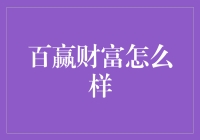 百赢财富怎么样